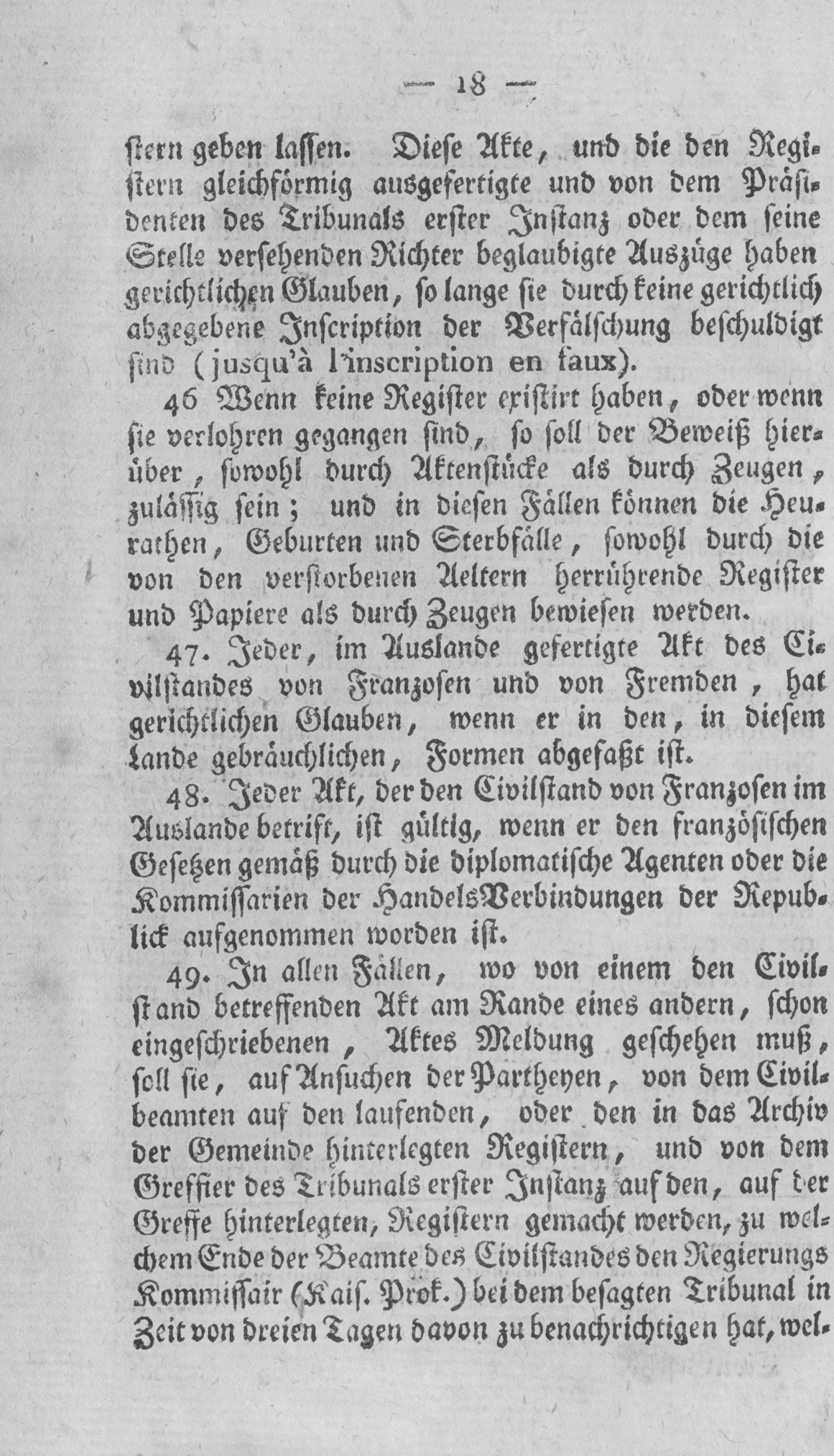 — 18 —

stern geben lassen. Diese Akte, und die den Registern gleichförmig ausgefertigte und von dem Präsidenten des Tribunals erster Instanz oder dem seine Stelle versehenden Richter beglaubigte Auszüge haben gerichtlichen Glauben, so lange sie durch keine gerichtlich abgegebene Inscription der Verfälschung beschuldigt sind (jusqu'à l'inscription en faux).

46 Wenn keine Register existirt haben, oder wenn sie verlohren gegangen sind, so soll der Beweiß hierüber, sowohl durch Aktenstücke als durch Zeugen, zulässig sein; und in diesen Fällen können die Heurathen, Geburten und Sterbfälle, sowohl durch die von den verstorbenen Aeltern herrührende Register und Papiere als durch Zeugen bewiesen werden.

47. Jeder, im Auslande gefertigte Akt des Civilstandes von Franzosen und von Fremden, hat gerichtlichen Glauben, wenn er in den, in diesem Lande gebräuchlichen, Formen abgefaßt ist.

48. Jeder Akt, der den Civilstand von Franzosen im Auslande betrift, ist gültig, wenn er den französischen Gesetzen gemäß durch die diplomatische Agenten oder die Kommissarien der HandelsVerbindungen der Republick aufgenommen worden ist.

49. In allen Fällen, wo von einem den Civilstand betreffenden Akt am Rande eines andern, schon eingeschriebenen, Aktes Meldung geschehen muß, soll sie, auf Ansuchen der Partheyen, von dem Civilbeamten auf den laufenden, oder den in das Archiv der Gemeinde hinterlegten Registern, und von dem Greffier des Tribunals erster Instanz auf den, auf der Greffe hinterlegten, Registern gemacht werden, zu welchem Ende der Beamte des Civilstandes den Regierungs Kommissair (Kais. Prok.) bei dem besagten Tribunal in Zeit von dreien Tagen davon zu benachrichtigen hat, wel-